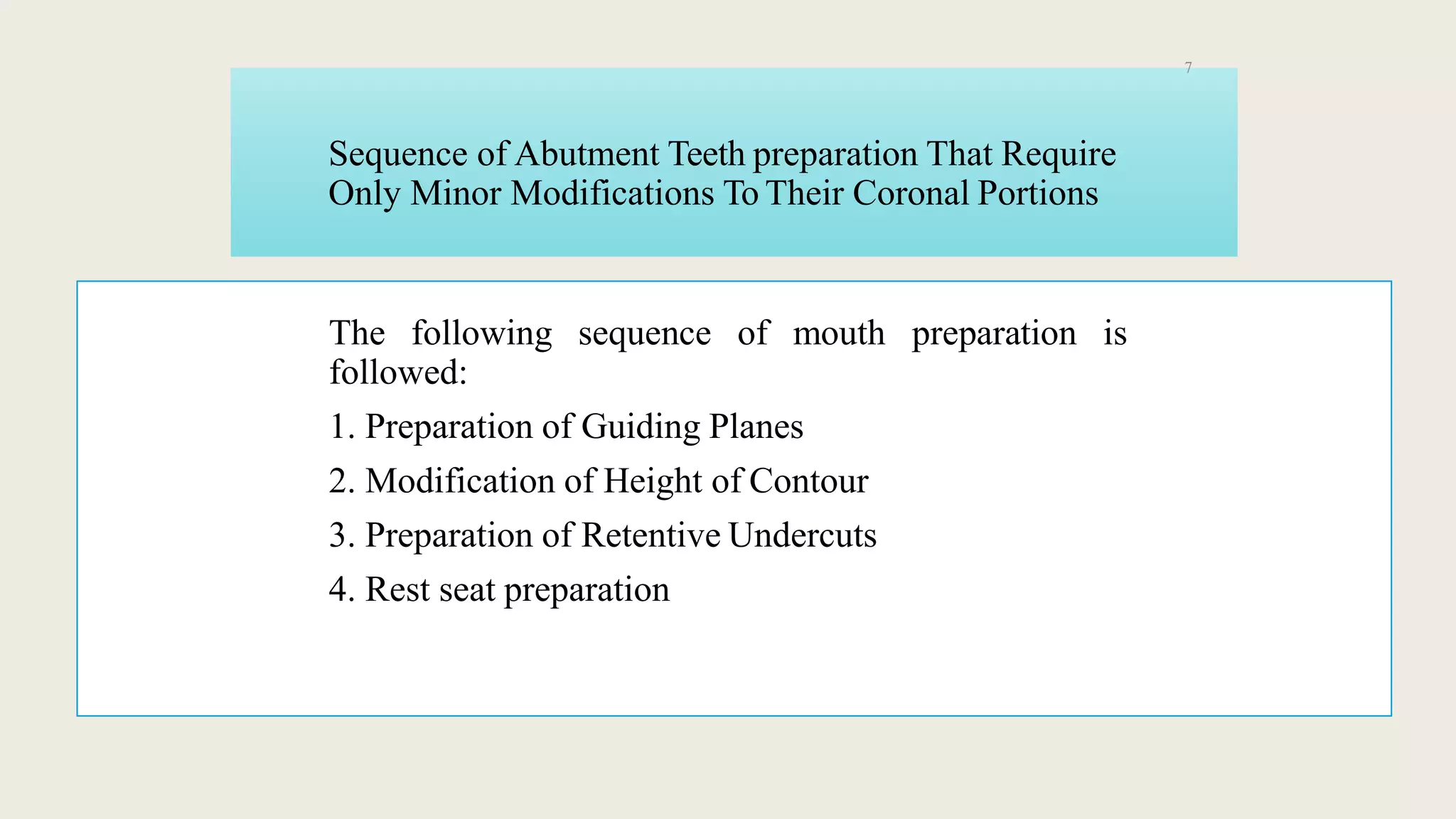 7

Sequence of Abutment Teeth preparation That Require Only Minor Modifications To Their Coronal Portions

The following sequence of mouth preparation is followed:

1. Preparation of Guiding Planes

2. Modification of Height of Contour

3. Preparation of Retentive Undercuts

4. Rest seat preparation